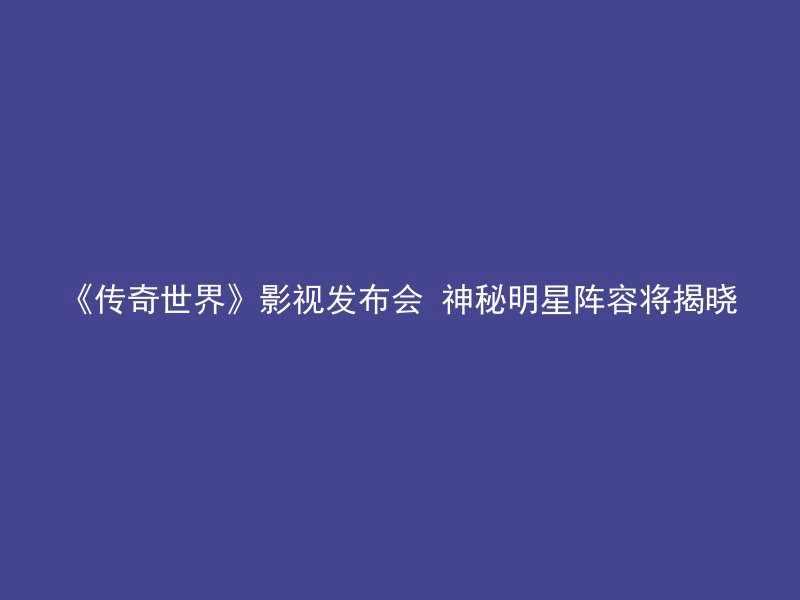 《传奇世界》影视发布会 神秘明星阵容将揭晓